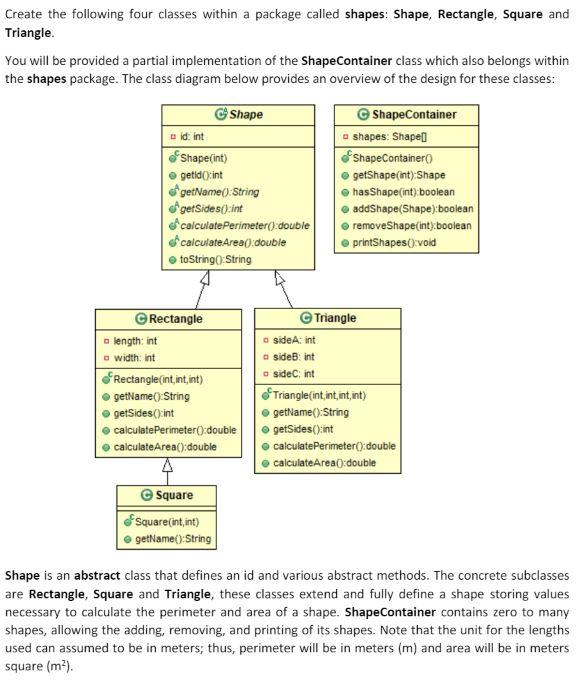 Create the following four classes within a package called **shapes**: **Shape**, **Rectangle**, **Square** and **Triangle**.

You will be provided a partial implementation of the **ShapeContainer** class which also belongs within the **shapes** package. The class diagram below provides an overview of the design for these classes:

Shape
id: int
Shape(int)
getId():int
getName():String
getSides():int
calculatePerimeter():double
calculateArea():double
toString():String

ShapeContainer
shapes: Shape[]
ShapeContainer()
getShape(int):Shape
hasShape(int):boolean
addShape(Shape):boolean
removeShape(int):boolean
printShapes():void

Rectangle
length: int
width: int
Rectangle(int,int,int)
getName():String
getSides():int
calculatePerimeter():double
calculateArea():double

Triangle
sideA: int
sideB: int
sideC: int
Triangle(int,int,int,int)
getName():String
getSides():int
calculatePerimeter():double
calculateArea():double

Square
Square(int,int)
getName():String

**Shape** is an **abstract** class that defines an id and various abstract methods. The concrete subclasses are **Rectangle**, **Square** and **Triangle**, these classes extend and fully define a shape storing values necessary to calculate the perimeter and area of a shape. **ShapeContainer** contains zero to many shapes, allowing the adding, removing, and printing of its shapes. Note that the unit for the lengths used can assumed to be in meters; thus, perimeter will be in meters (m) and area will be in meters square ($m^2$).